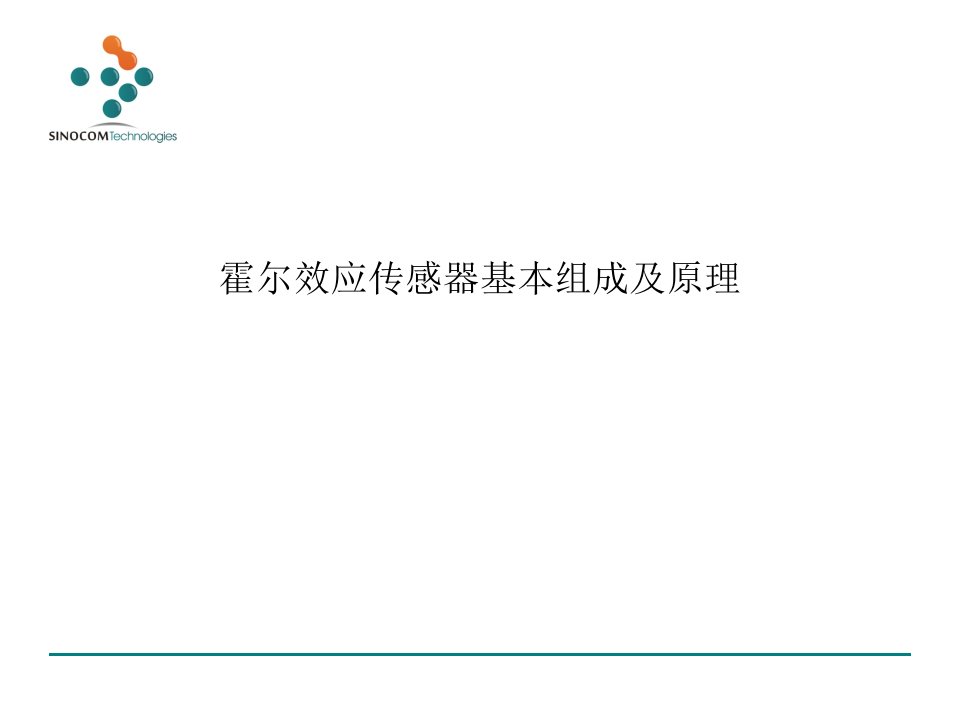 SINOCOMTechnologies

霍尔效应传感器基本组成及原理